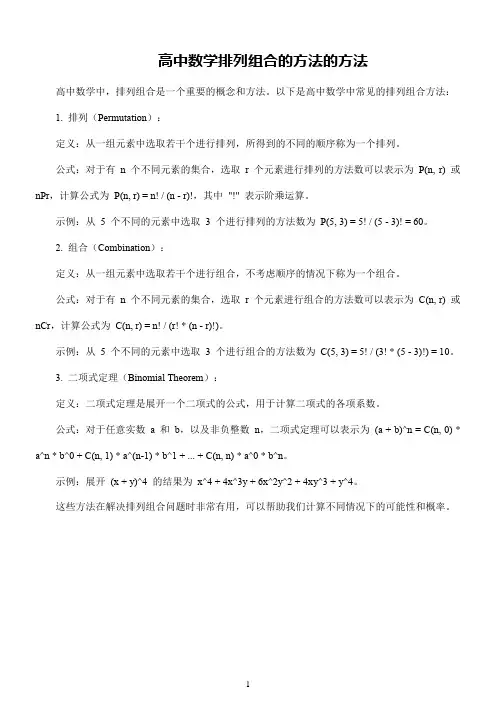 高中数学排列组合的方法的方法

高中数学中，排列组合是一个重要的概念和方法。以下是高中数学中常见的排列组合方法：

1. 排列（Permutation）：

定义：从一组元素中选取若干个进行排列，所得到的不同的顺序称为一个排列。

公式：对于有 n 个不同元素的集合，选取 r 个元素进行排列的方法数可以表示为 P(n, r) 或 nPr，计算公式为 P(n, r) = n! / (n - r)!，其中 "!" 表示阶乘运算。

示例：从 5 个不同的元素中选取 3 个进行排列的方法数为 P(5, 3) = 5! / (5 - 3)! = 60。

2. 组合（Combination）：

定义：从一组元素中选取若干个进行组合，不考虑顺序的情况下称为一个组合。

公式：对于有 n 个不同元素的集合，选取 r 个元素进行组合的方法数可以表示为 C(n, r) 或 nCr，计算公式为 C(n, r) = n! / (r! * (n - r)!)。

示例：从 5 个不同的元素中选取 3 个进行组合的方法数为 C(5, 3) = 5! / (3! * (5 - 3)!) = 10。

3. 二项式定理（Binomial Theorem）：

定义：二项式定理是展开一个二项式的公式，用于计算二项式的各项系数。

公式：对于任意实数 a 和 b，以及非负整数 n，二项式定理可以表示为 (a + b)^n = C(n, 0) * a^n * b^0 + C(n, 1) * a^(n-1) * b^1 + ... + C(n, n) * a^0 * b^n。

示例：展开 (x + y)^4 的结果为 x^4 + 4x^3y + 6x^2y^2 + 4xy^3 + y^4。

这些方法在解决排列组合问题时非常有用，可以帮助我们计算不同情况下的可能性和概率。

1